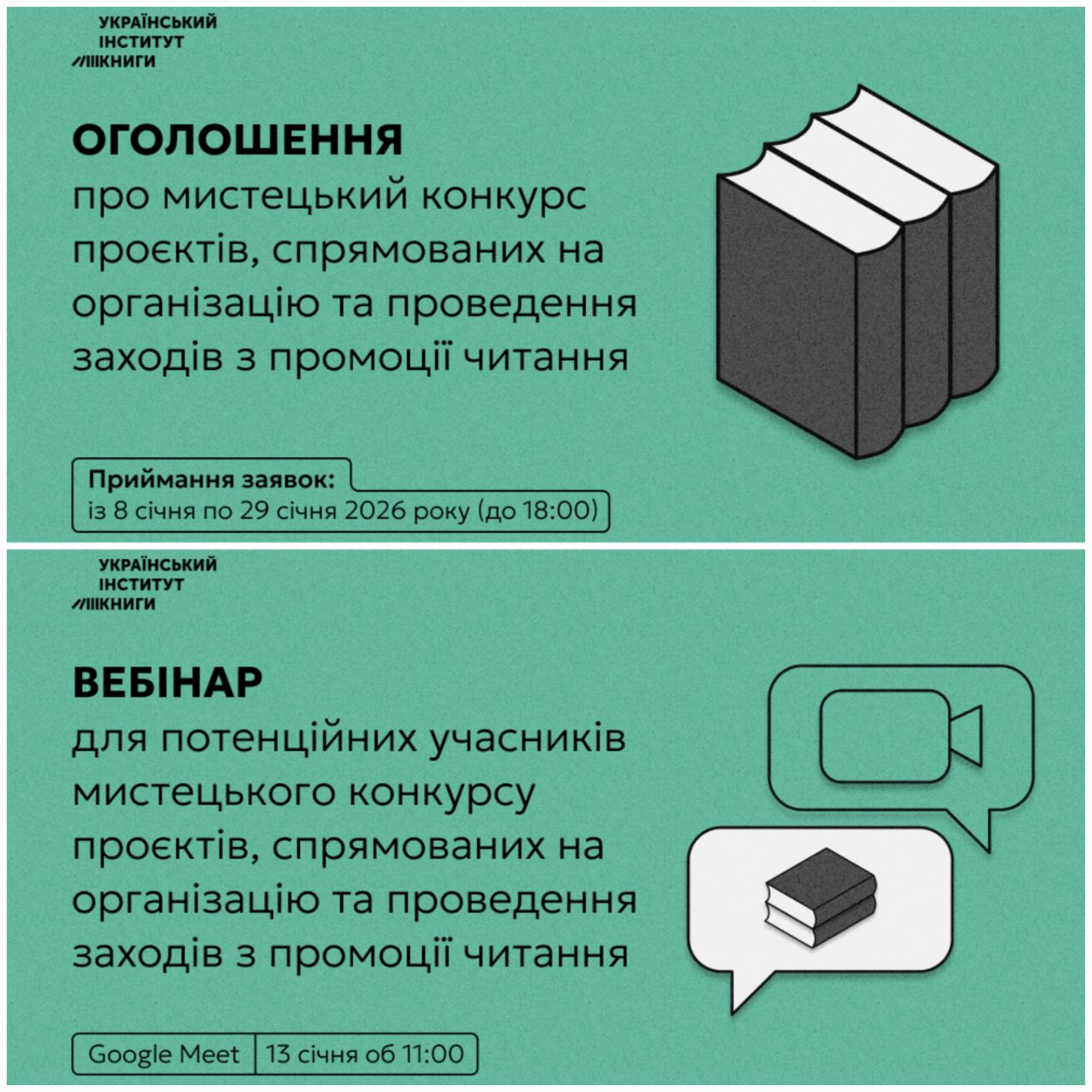 УКРАЇНСЬКИЙ
ІНСТИТУТ
КНИГИ

ОГОЛОШЕННЯ
про мистецький конкурс проєктів, спрямованих на організацію та проведення заходів з промоції читання

Приймання заявок:
із 8 січня по 29 січня 2026 року (до 18:00)

УКРАЇНСЬКИЙ
ІНСТИТУТ
КНИГИ

ВЕБІНАР
для потенційних учасників мистецького конкурсу проєктів, спрямованих на організацію та проведення заходів з промоції читання

Google Meet | 13 січня об 11:00